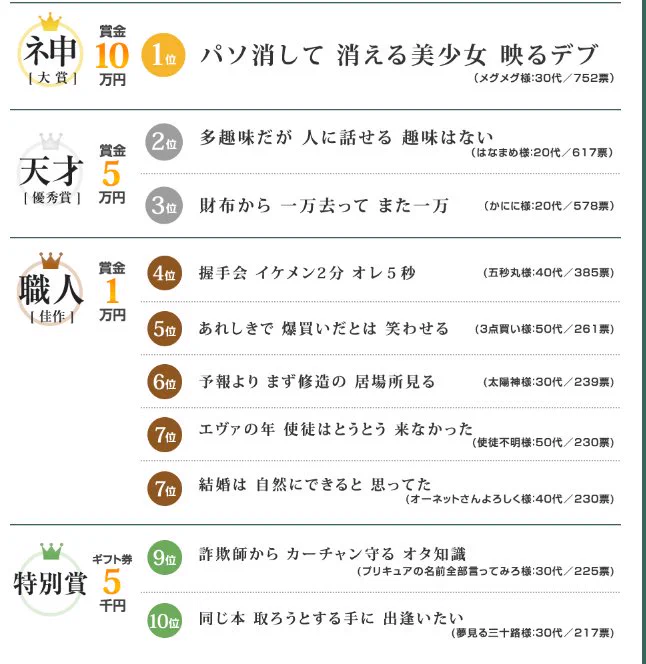 ネ申
[大賞]
賞金
10
万円
1位
パソ消して 消える美少女 映るデブ
(メグメグ様:30代/752票)

天才
[優秀賞]
賞金
5
万円
2位
多趣味だが 人に話せる 趣味はない
(はなまめ様:20代/617票)
3位
財布から 一万去って また一万
(かにに様:20代/578票)

職人
[佳作]
賞金
1
万円
4位
握手会 イケメン2分 オレ5秒
(五秒丸様:40代/385票)
5位
あれしきで 爆買いだとは 笑わせる
(3点買い様:50代/261票)
6位
予報より まず修造の 居場所見る
(太陽神様:30代/239票)
7位
エヴァの年 使徒はとうとう 来なかった
(使徒不明様:50代/230票)
7位
結婚は 自然にできると 思ってた
(オーネットさんよろしく様:40代/230票)

特別賞
ギフト券
5
千円
9位
詐欺師から カーチャン守る オタ知識
(プリキュアの名前全部言ってみろ様:30代/225票)
10位
同じ本 取ろうとする手に 出逢いたい
(夢見る三十路様:30代/217票)